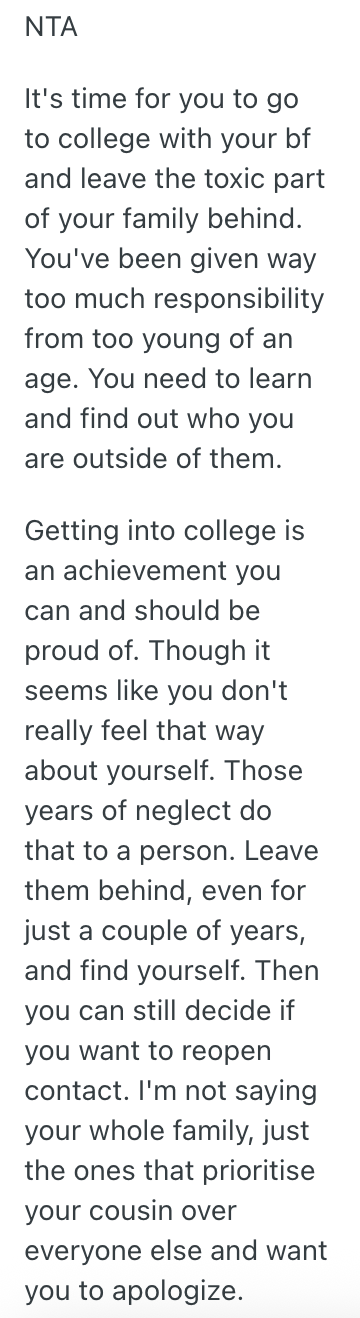 NTA

It's time for you to go to college with your bf and leave the toxic part of your family behind. You've been given way too much responsibility from too young of an age. You need to learn and find out who you are outside of them.

Getting into college is an achievement you can and should be proud of. Though it seems like you don't really feel that way about yourself. Those years of neglect do that to a person. Leave them behind, even for just a couple of years, and find yourself. Then you can still decide if you want to reopen contact. I'm not saying your whole family, just the ones that prioritise your cousin over everyone else and want you to apologize.